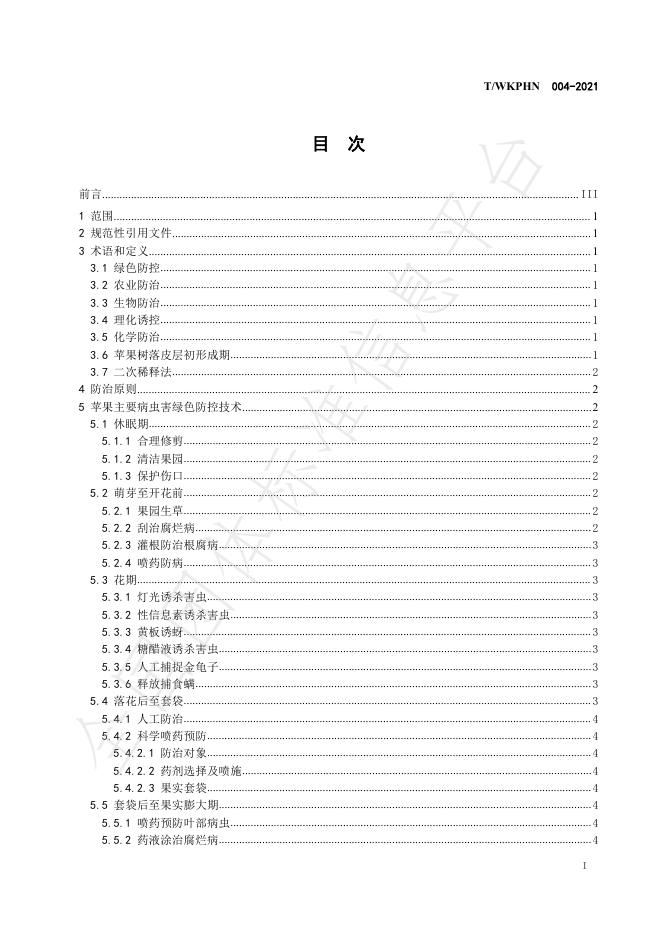 T/WKPHN 004-2021

目 次

前言 III
1 范围 1
2 规范性引用文件 1
3 术语和定义 1
3.1 绿色防控 1
3.2 农业防治 1
3.3 生物防治 1
3.4 理化诱控 1
3.5 化学防治 1
3.6 苹果树落皮层初形成期 1
3.7 二次稀释法 2
4 防治原则 2
5 苹果主要病虫害绿色防控技术 2
5.1 休眠期 2
5.1.1 合理修剪 2
5.1.2 清洁果园 2
5.1.3 保护伤口 2
5.2 萌芽至开花前 2
5.2.1 果园生草 2
5.2.2 刮治腐烂病 2
5.2.3 灌根防治根腐病 3
5.2.4 喷药防病 3
5.3 花期 3
5.3.1 灯光诱杀害虫 3
5.3.2 性信息素诱杀害虫 3
5.3.3 黄板诱蚜 3
5.3.4 糖醋液诱杀害虫 3
5.3.5 人工捕捉金龟子 3
5.3.6 释放捕食螨 3
5.4 落花后至套袋 3
5.4.1 人工防治 4
5.4.2 科学喷药预防 4
5.4.2.1 防治对象 4
5.4.2.2 药剂选择及喷施 4
5.4.2.3 果实套袋 4
5.5 套袋后至果实膨大期 4
5.5.1 喷药预防叶部病虫 4
5.5.2 药液涂治腐烂病 4

I